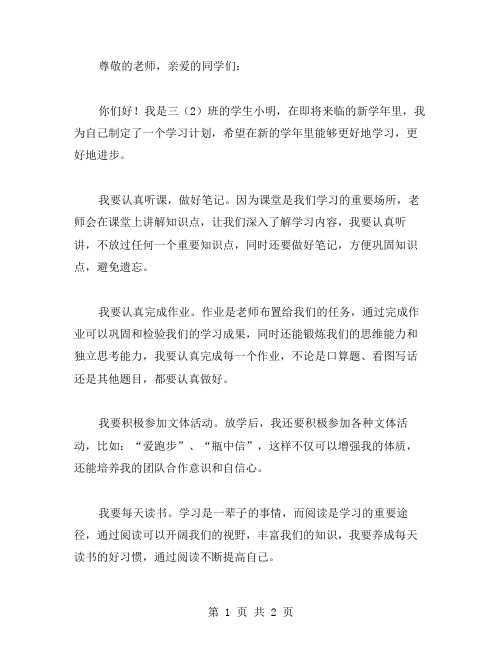 尊敬的老师，亲爱的同学们：

你们好！我是三（2）班的学生小明，在即将来临的新学年里，我为自己制定了一个学习计划，希望在新的学年里能够更好地学习，更好地进步。

我要认真听课，做好笔记。因为课堂是我们学习的重要场所，老师会在课堂上讲解知识点，让我们深入了解学习内容，我要认真听讲，不放过任何一个重要知识点，同时还要做好笔记，方便巩固知识点，避免遗忘。

我要认真完成作业。作业是老师布置给我们的任务，通过完成作业可以巩固和检验我们的学习成果，同时还能锻炼我们的思维能力和独立思考能力，我要认真完成每一个作业，不论是口算题、看图写话还是其他题目，都要认真做好。

我要积极参加文体活动。放学后，我还要积极参加各种文体活动，比如：“爱跑步”、“瓶中信”，这样不仅可以增强我的体质，还能培养我的团队合作意识和自信心。

我要每天读书。学习是一辈子的事情，而阅读是学习的重要途径，通过阅读可以开阔我们的视野，丰富我们的知识，我要养成每天读书的好习惯，通过阅读不断提高自己。

第 1 页 共 2 页